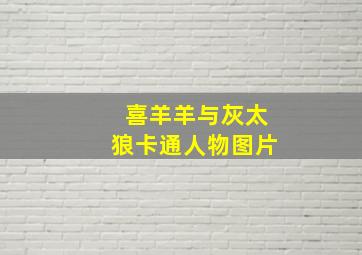 喜羊羊与灰太狼卡通人物图片